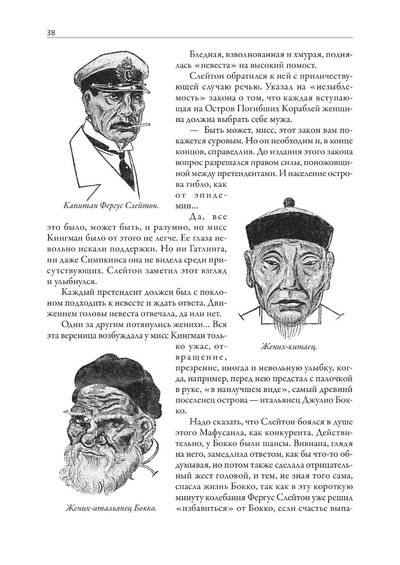 38

Бледная, взволнованная и хмурая, поднялась «невеста» на высокий помост.

Слейтон обратился к ней с приличествующей случаю речью. Указал на «незыблемость» закона о том, что каждая вступающая на Остров Погибших Кораблей женщина должна выбрать себе мужа.

— Быть может, мисс, этот закон вам покажется суровым. Но он необходим и, в конце концов, справедлив. До издания этого закона вопрос разрешался правом силы, поножовщиной между претендентами. И население острова гибло, как от эпидемии...

Капитан Фергус Слейтон.

Да, все это было, может быть, и разумно, но мисс Кингман было от этого не легче. Ее глаза невольно искали поддержки. Но ни Гатлинга, ни даже Симпкинса она не видела среди присутствующих. Слейтон заметил этот взгляд и улыбнулся.

Каждый претендент должен был с поклоном подходить к невесте и ждать ответа. Движением головы невеста отвечала, да или нет.

Один за другим потянулись женихи... Вся эта вереница возбуждала у мисс Кингман только ужас, отвращение, презрение, иногда и невольную улыбку, когда, например, перед нею предстал с палочкой в руке, «в наилучшем виде», самый древний поселенец острова — итальянец Джулио Бокко.

Жених-китаец.

Надо сказать, что Слейтон боялся в душе этого Мафусаила, как конкурента. Действительно, у Бокко были шансы. Вивиана, глядя на него, замедлила ответом, как бы что-то обдумывая, но потом также сделала отрицательный жест головой, и тем, не зная того сама, спасла жизнь Бокко, так как в эту короткую минуту колебания Фергус Слейтон уже решил «избавиться» от Бокко, если счастье выпа-

Жених-итальянец Бокко.